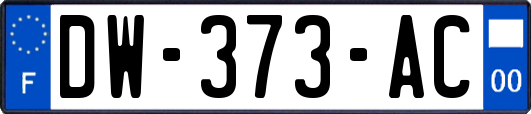 F
DW-373-AC
00